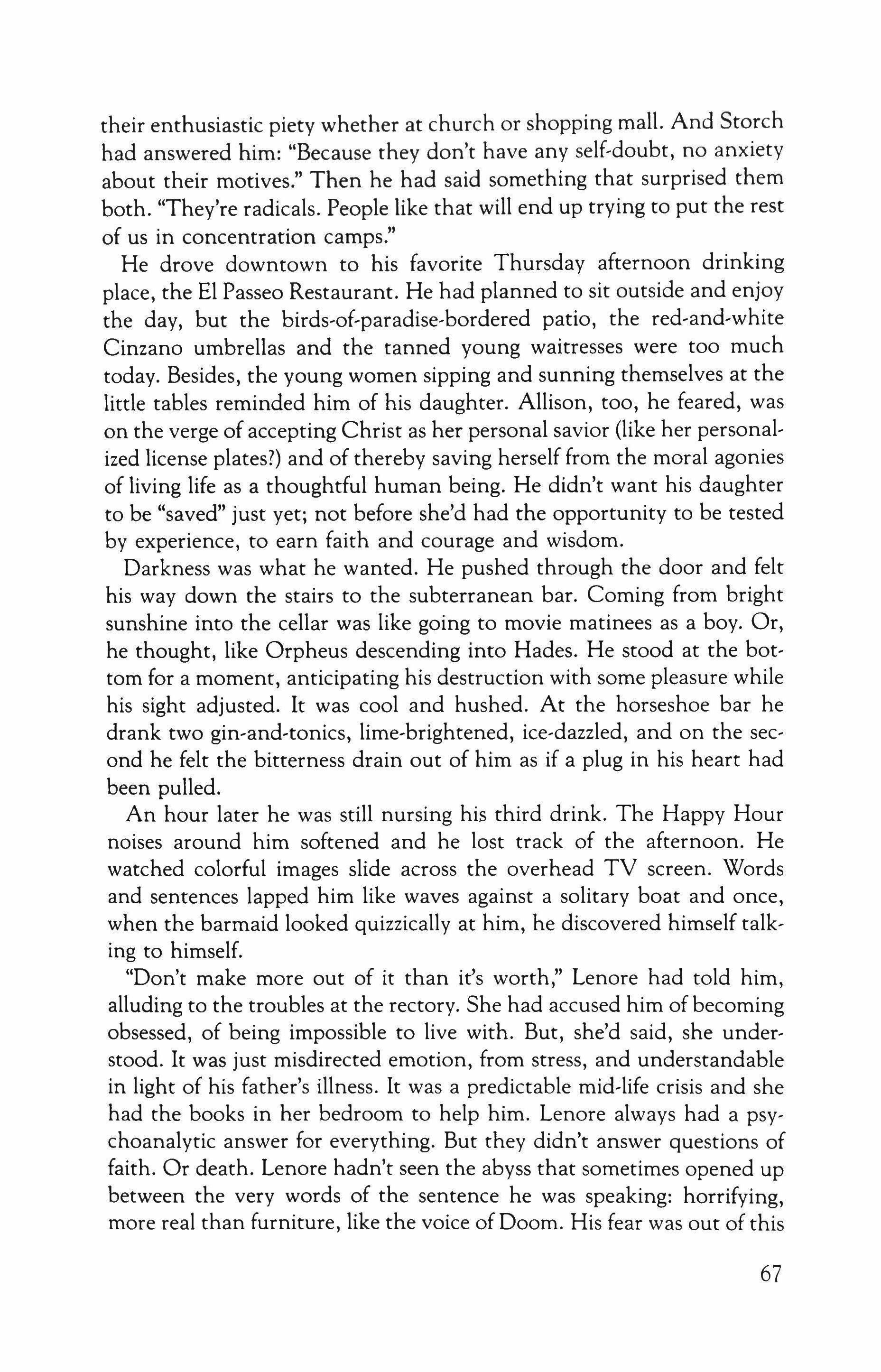 their enthusiastic piety whether at church or shopping mall. And Storch had answered him: "Because they don't have any self-doubt, no anxiety about their motives." Then he had said something that surprised them both. "They're radicals. People like that will end up trying to put the rest of us in concentration camps."

He drove downtown to his favorite Thursday afternoon drinking place, the El Passeo Restaurant. He had planned to sit outside and enjoy the day, but the birds-of-paradise-bordered patio, the red-and-white Cinzano umbrellas and the tanned young waitresses were too much today. Besides, the young women sipping and sunning themselves at the little tables reminded him of his daughter. Allison, too, he feared, was on the verge of accepting Christ as her personal savior (like her personalized license plates?) and of thereby saving herself from the moral agonies of living life as a thoughtful human being. He didn't want his daughter to be "saved" just yet; not before she'd had the opportunity to be tested by experience, to earn faith and courage and wisdom.

Darkness was what he wanted. He pushed through the door and felt his way down the stairs to the subterranean bar. Coming from bright sunshine into the cellar was like going to movie matinees as a boy. Or, he thought, like Orpheus descending into Hades. He stood at the bottom for a moment, anticipating his destruction with some pleasure while his sight adjusted. It was cool and hushed. At the horseshoe bar he drank two gin-and-tonics, lime-brightened, ice-dazzled, and on the second he felt the bitterness drain out of him as if a plug in his heart had been pulled.

An hour later he was still nursing his third drink. The Happy Hour noises around him softened and he lost track of the afternoon. He watched colorful images slide across the overhead TV screen. Words and sentences lapped him like waves against a solitary boat and once, when the barmaid looked quizzically at him, he discovered himself talking to himself.

"Don't make more out of it than it's worth," Lenore had told him, alluding to the troubles at the rectory. She had accused him of becoming obsessed, of being impossible to live with. But, she'd said, she understood. It was just misdirected emotion, from stress, and understandable in light of his father's illness. It was a predictable mid-life crisis and she had the books in her bedroom to help him. Lenore always had a psychoanalytic answer for everything. But they didn't answer questions of faith. Or death. Lenore hadn't seen the abyss that sometimes opened up between the very words of the sentence he was speaking: horrifying, more real than furniture, like the voice of Doom. His fear was out of this

67